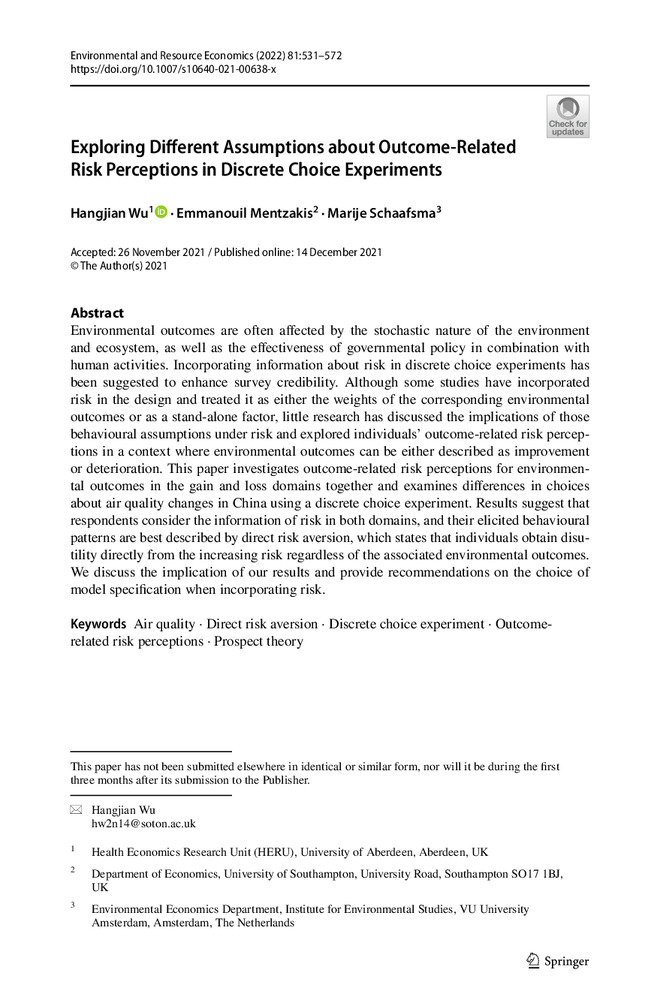 Environmental and Resource Economics (2022) 81:531–572
https://doi.org/10.1007/s10640-021-00638-x

Check for updates

Exploring Different Assumptions about Outcome-Related Risk Perceptions in Discrete Choice Experiments

Hangjian Wu$^1$ · Emmanouil Mentzakis$^2$ · Marije Schaafsma$^3$

Accepted: 26 November 2021 / Published online: 14 December 2021
© The Author(s) 2021

Abstract
Environmental outcomes are often affected by the stochastic nature of the environment and ecosystem, as well as the effectiveness of governmental policy in combination with human activities. Incorporating information about risk in discrete choice experiments has been suggested to enhance survey credibility. Although some studies have incorporated risk in the design and treated it as either the weights of the corresponding environmental outcomes or as a stand-alone factor, little research has discussed the implications of those behavioural assumptions under risk and explored individuals' outcome-related risk perceptions in a context where environmental outcomes can be either described as improvement or deterioration. This paper investigates outcome-related risk perceptions for environmental outcomes in the gain and loss domains together and examines differences in choices about air quality changes in China using a discrete choice experiment. Results suggest that respondents consider the information of risk in both domains, and their elicited behavioural patterns are best described by direct risk aversion, which states that individuals obtain disutility directly from the increasing risk regardless of the associated environmental outcomes. We discuss the implication of our results and provide recommendations on the choice of model specification when incorporating risk.

Keywords Air quality · Direct risk aversion · Discrete choice experiment · Outcome-related risk perceptions · Prospect theory

This paper has not been submitted elsewhere in identical or similar form, nor will it be during the first three months after its submission to the Publisher.

Hangjian Wu
hw2n14@soton.ac.uk

$^1$ Health Economics Research Unit (HERU), University of Aberdeen, Aberdeen, UK

$^2$ Department of Economics, University of Southampton, University Road, Southampton SO17 1BJ, UK

$^3$ Environmental Economics Department, Institute for Environmental Studies, VU University Amsterdam, Amsterdam, The Netherlands

Springer